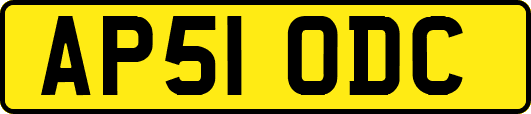 AP51 ODC